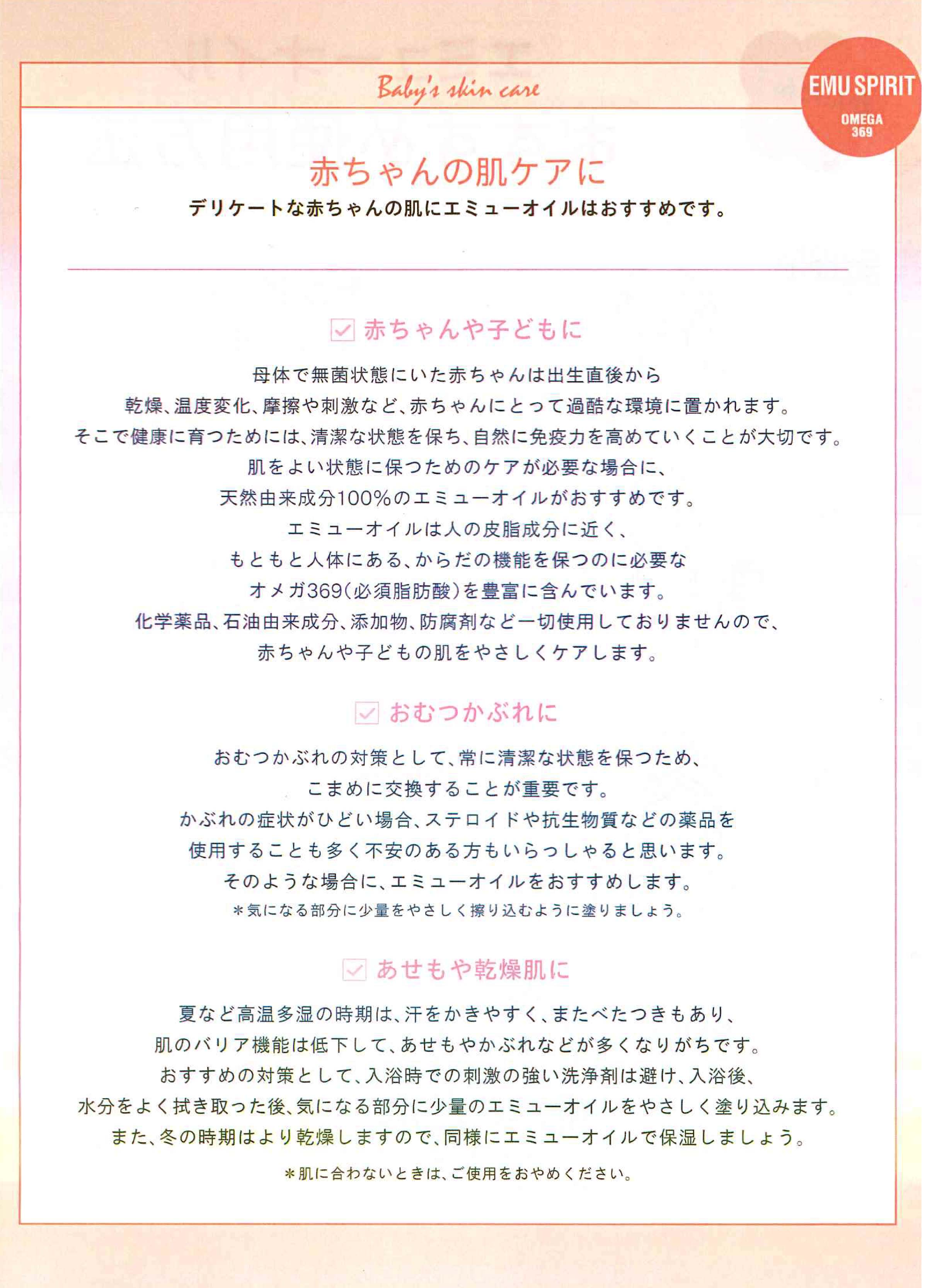 Baby's skin care

EMU SPIRIT
OMEGA 369

赤ちゃんの肌ケアに
デリケートな赤ちゃんの肌にエミューオイルはおすすめです。

赤ちゃんや子どもに

母体で無菌状態にいた赤ちゃんは出生直後から
乾燥、温度変化、摩擦や刺激など、赤ちゃんにとって過酷な環境に置かれます。
そこで健康に育つためには、清潔な状態を保ち、自然に免疫力を高めていくことが大切です。
肌をよい状態に保つためのケアが必要な場合に、
天然由来成分100%のエミューオイルがおすすめです。
エミューオイルは人の皮脂成分に近く、
もともと人体にある、からだの機能を保つのに必要な
オメガ369(必須脂肪酸)を豊富に含んでいます。
化学薬品、石油由来成分、添加物、防腐剤など一切使用しておりませんので、
赤ちゃんや子どもの肌をやさしくケアします。

おむつかぶれに

おむつかぶれの対策として、常に清潔な状態を保つため、
こまめに交換することが重要です。
かぶれの症状がひどい場合、ステロイドや抗生物質などの薬品を
使用することも多く不安のある方もいらっしゃると思います。
そのような場合に、エミューオイルをおすすめします。
＊気になる部分に少量をやさしく擦り込むように塗りましょう。

あせもや乾燥肌に

夏など高温多湿の時期は、汗をかきやすく、またべたつきもあり、
肌のバリア機能は低下して、あせもやかぶれなどが多くなりがちです。
おすすめの対策として、入浴時での刺激の強い洗浄剤は避け、入浴後、
水分をよく拭き取った後、気になる部分に少量のエミューオイルをやさしく塗り込みます。
また、冬の時期はより乾燥しますので、同様にエミューオイルで保湿しましょう。

＊肌に合わないときは、ご使用をおやめください。